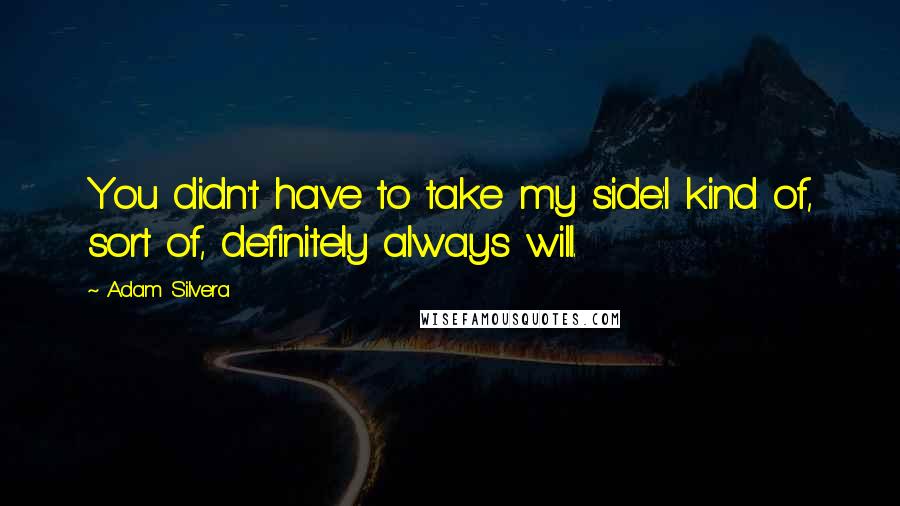 You didn't have to take my side.I kind of, sort of, definitely always will.

~ Adam Silvera

WISEFAMOUSQUOTES.COM